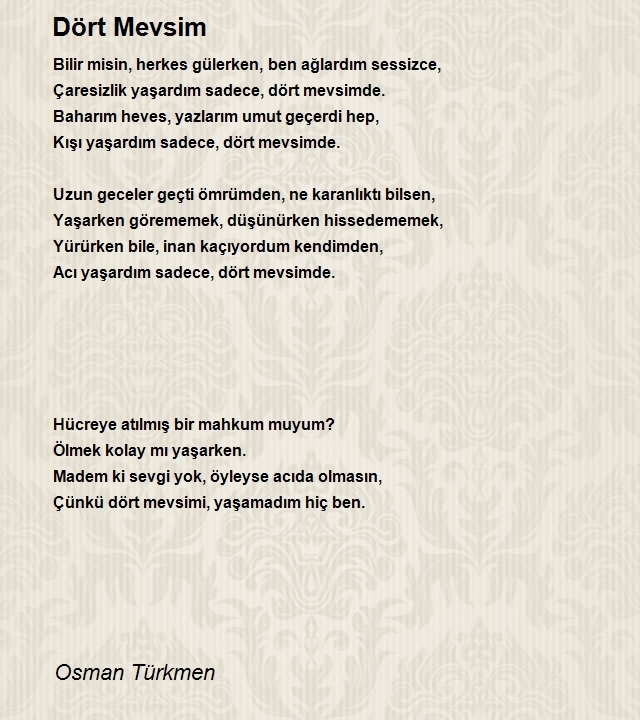 Dört Mevsim

Bilir misin, herkes gülerken, ben ağlardım sessizce,
Çaresizlik yaşardım sadece, dört mevsimde.
Baharım heves, yazlarım umut geçerdi hep,
Kışı yaşardım sadece, dört mevsimde.

Uzun geceler geçti ömrümden, ne karanlıktı bilsen,
Yaşarken görememek, düşünürken hissedememek,
Yürürken bile, inan kaçıyordum kendimden,
Acı yaşardım sadece, dört mevsimde.

Hücreye atılmış bir mahkum muyum?
Ölmek kolay mı yaşarken.
Madem ki sevgi yok, öyleyse acıda olmasın,
Çünkü dört mevsimi, yaşamadım hiç ben.

Osman Türkmen